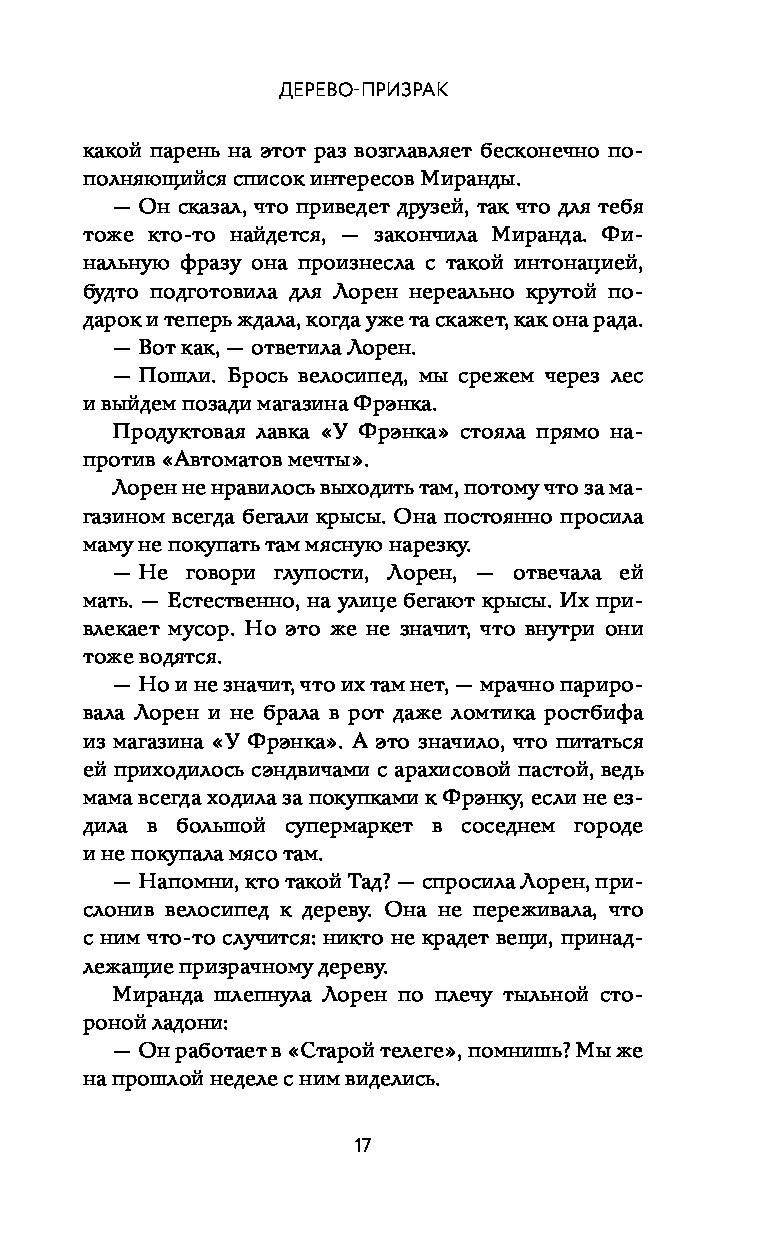 ДЕРЕВО-ПРИЗРАК

какой парень на этот раз возглавляет бесконечно пополняющийся список интересов Миранды.

— Он сказал, что приведет друзей, так что для тебя тоже кто-то найдется, — закончила Миранда. Финальную фразу она произнесла с такой интонацией, будто подготовила для Лорен нереально крутой подарок и теперь ждала, когда уже та скажет, как она рада.

— Вот как, — ответила Лорен.

— Пошли. Брось велосипед, мы срежем через лес и выйдем позади магазина Фрэнка.

Продуктовая лавка «У Фрэнка» стояла прямо напротив «Автоматов мечты».

Лорен не нравилось выходить там, потому что за магазином всегда бегали крысы. Она постоянно просила маму не покупать там мясную нарезку.

— Не говори глупости, Лорен, — отвечала ей мать. — Естественно, на улице бегают крысы. Их привлекает мусор. Но это же не значит, что внутри они тоже водятся.

— Но и не значит, что их там нет, — мрачно парировала Лорен и не брала в рот даже ломтика ростбифа из магазина «У Фрэнка». А это значило, что питаться ей приходилось сэндвичами с арахисовой пастой, ведь мама всегда ходила за покупками к Фрэнку, если не ездила в большой супермаркет в соседнем городе и не покупала мясо там.

— Напомни, кто такой Тад? — спросила Лорен, прислонив велосипед к дереву. Она не переживала, что с ним что-то случится: никто не крадет вещи, принадлежащие призрачному дереву.

Миранда шлепнула Лорен по плечу тыльной стороной ладони:

— Он работает в «Старой телеге», помнишь? Мы же на прошлой неделе с ним виделись.

17